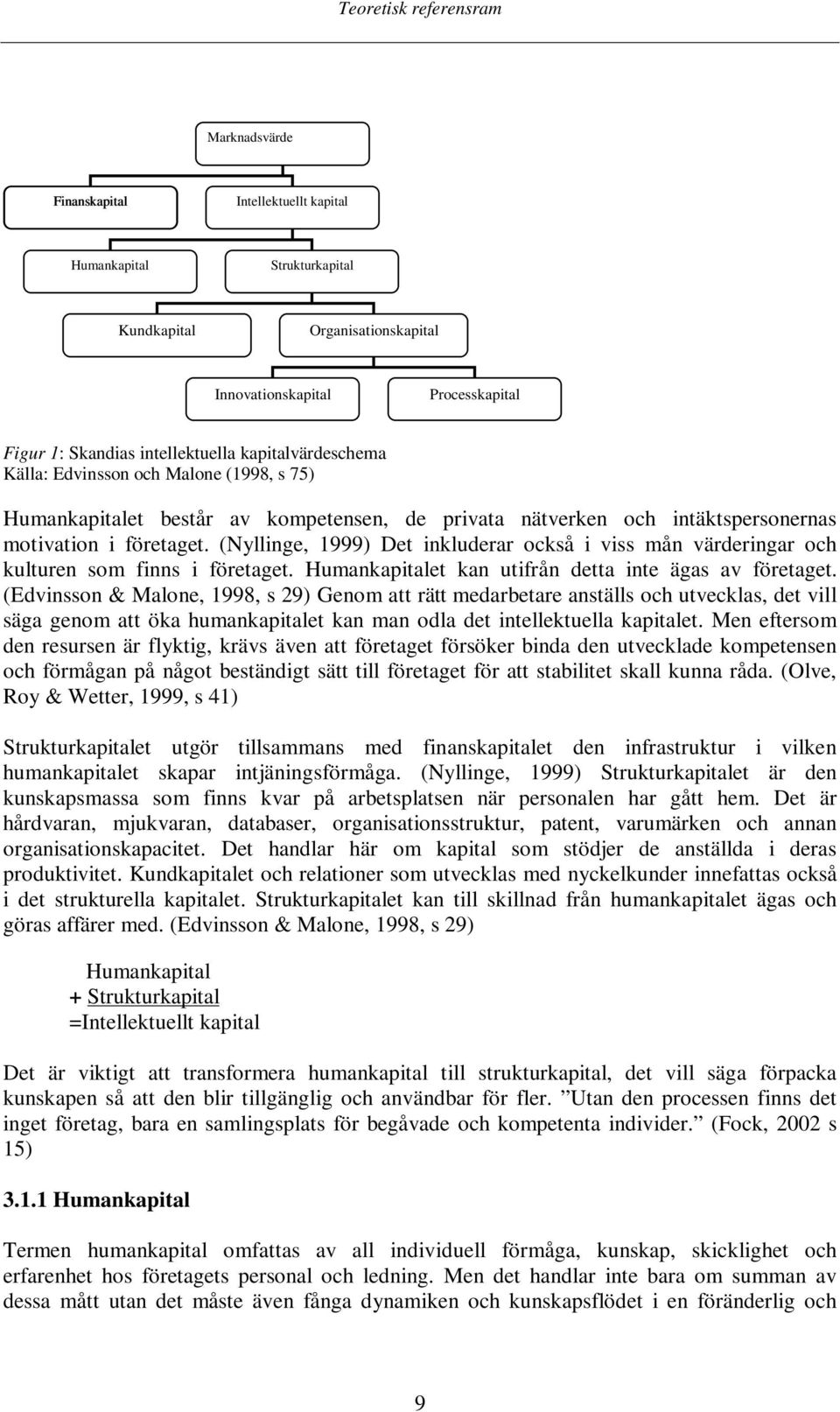 Teoretisk referensram

Marknadsvärde

Finanskapital

Intellektuellt kapital

Humankapital

Strukturkapital

Kundkapital

Organisationskapital

Innovationskapital

Processkapital

Figur 1: Skandias intellektuella kapitalvärdeschema
Källa: Edvinsson och Malone (1998, s 75)

Humankapitalet består av kompetensen, de privata nätverken och intäktspersonernas motivation i företaget. (Nyllinge, 1999) Det inkluderar också i viss mån värderingar och kulturen som finns i företaget. Humankapitalet kan utifrån detta inte ägas av företaget. (Edvinsson & Malone, 1998, s 29) Genom att rätt medarbetare anställs och utvecklas, det vill säga genom att öka humankapitalet kan man odla det intellektuella kapitalet. Men eftersom den resursen är flyktig, krävs även att företaget försöker binda den utvecklade kompetensen och förmågan på något beständigt sätt till företaget för att stabilitet skall kunna råda. (Olve, Roy & Wetter, 1999, s 41)

Strukturkapitalet utgör tillsammans med finanskapitalet den infrastruktur i vilken humankapitalet skapar intjäningsförmåga. (Nyllinge, 1999) Strukturkapitalet är den kunskapsmassa som finns kvar på arbetsplatsen när personalen har gått hem. Det är hårdvaran, mjukvaran, databaser, organisationsstruktur, patent, varumärken och annan organisationskapacitet. Det handlar här om kapital som stödjer de anställda i deras produktivitet. Kundkapitalet och relationer som utvecklas med nyckelkunder innefattas också i det strukturella kapitalet. Strukturkapitalet kan till skillnad från humankapitalet ägas och göras affärer med. (Edvinsson & Malone, 1998, s 29)

Humankapital
+ Strukturkapital
=Intellektuellt kapital

Det är viktigt att transformera humankapital till strukturkapital, det vill säga förpacka kunskapen så att den blir tillgänglig och användbar för fler. ”Utan den processen finns det inget företag, bara en samlingsplats för begåvade och kompetenta individer.” (Fock, 2002 s 15)

3.1.1 Humankapital

Termen humankapital omfattas av all individuell förmåga, kunskap, skicklighet och erfarenhet hos företagets personal och ledning. Men det handlar inte bara om summan av dessa mått utan det måste även fånga dynamiken och kunskapsflödet i en föränderlig och

9